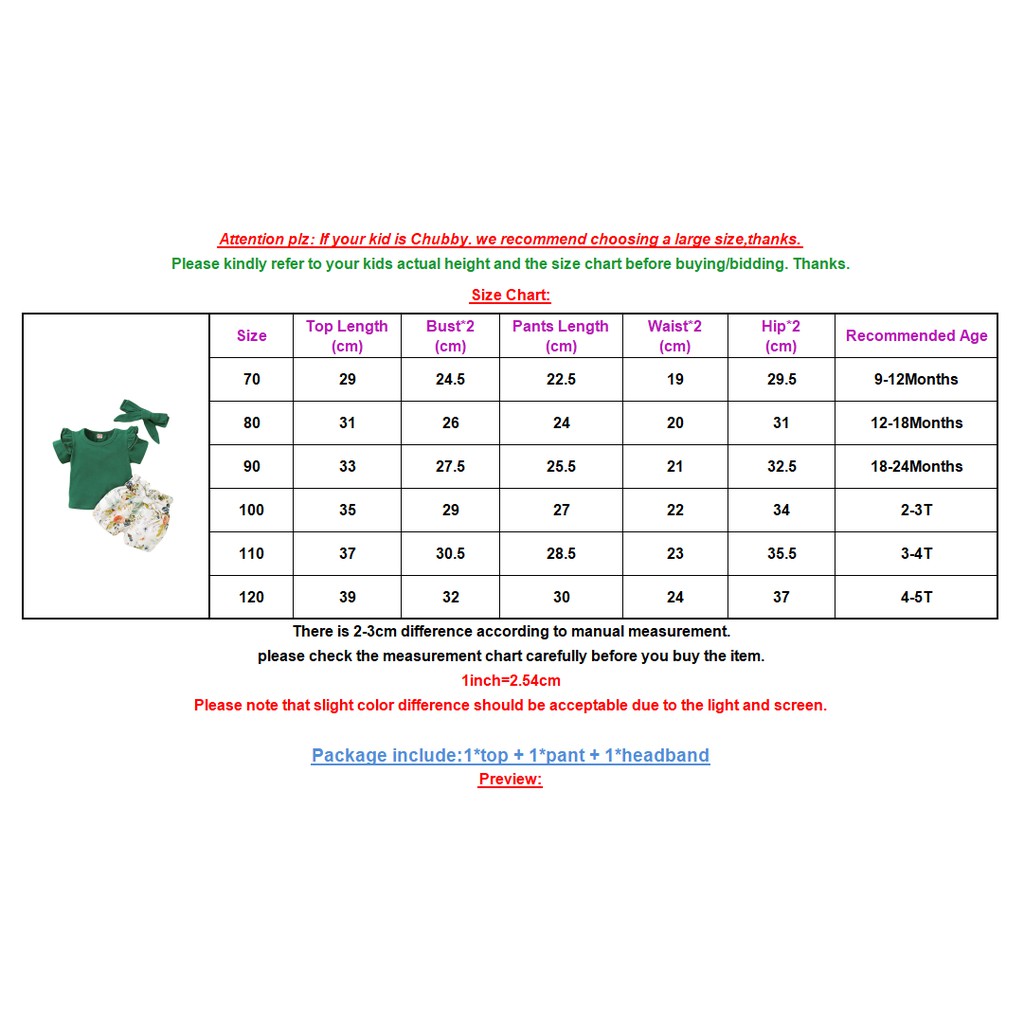 Attention plz: If your kid is Chubby. we recommend choosing a large size,thanks.

Please kindly refer to your kids actual height and the size chart before buying/bidding. Thanks.

Size Chart:

| Size | Top Length (cm) | Bust*2 (cm) | Pants Length (cm) | Waist*2 (cm) | Hip*2 (cm) | Recommended Age |
|---|---|---|---|---|---|---|
| 70 | 29 | 24.5 | 22.5 | 19 | 29.5 | 9-12Months |
| 80 | 31 | 26 | 24 | 20 | 31 | 12-18Months |
| 90 | 33 | 27.5 | 25.5 | 21 | 32.5 | 18-24Months |
| 100 | 35 | 29 | 27 | 22 | 34 | 2-3T |
| 110 | 37 | 30.5 | 28.5 | 23 | 35.5 | 3-4T |
| 120 | 39 | 32 | 30 | 24 | 37 | 4-5T |

There is 2-3cm difference according to manual measurement.

please check the measurement chart carefully before you buy the item.

1inch=2.54cm

Please note that slight color difference should be acceptable due to the light and screen.

Package include:1*top + 1*pant + 1*headband

Preview: